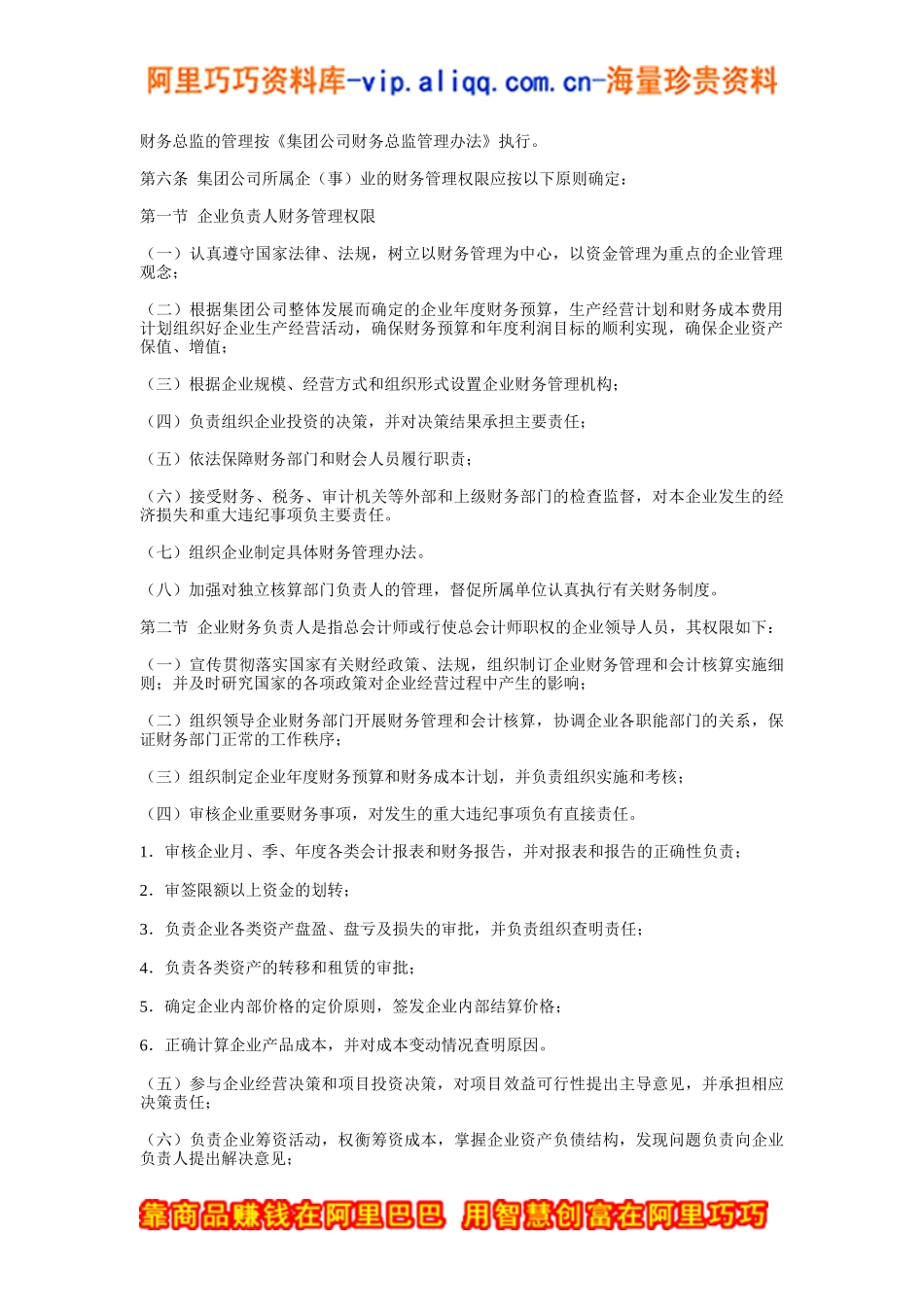 阿里巧巧资料库-vip.aliqq.com.cn-海量珍贵资料

财务总监的管理按《集团公司财务总监管理办法》执行。

第六条 集团公司所属企（事）业的财务管理权限应按以下原则确定：

第一节 企业负责人财务管理权限

（一）认真遵守国家法律、法规，树立以财务管理为中心，以资金管理为重点的企业管理观念；

（二）根据集团公司整体发展而确定的企业年度财务预算，生产经营计划和财务成本费用计划组织好企业生产经营活动，确保财务预算和年度利润目标的顺利实现，确保企业资产保值、增值；

（三）根据企业规模、经营方式和组织形式设置企业财务管理机构；

（四）负责组织企业投资的决策，并对决策结果承担主要责任；

（五）依法保障财务部门和财会人员履行职责；

（六）接受财务、税务、审计机关等外部和上级财务部门的检查监督，对本企业发生的经济损失和重大违纪事项负主要责任。

（七）组织企业制定具体财务管理办法。

（八）加强对独立核算部门负责人的管理，督促所属单位认真执行有关财务制度。

第二节 企业财务负责人是指总会计师或行使总会计师职权的企业领导人员，其权限如下：

（一）宣传贯彻落实国家有关财经政策、法规，组织制订企业财务管理和会计核算实施细则；并及时研究国家的各项政策对企业经营过程中产生的影响；

（二）组织领导企业财务部门开展财务管理和会计核算，协调企业各职能部门的关系，保证财务部门正常的工作秩序；

（三）组织制定企业年度财务预算和财务成本计划，并负责组织实施和考核；

（四）审核企业重要财务事项，对发生的重大违纪事项负有直接责任。

1．审核企业月、季、年度各类会计报表和财务报告，并对报表和报告的正确性负责；

2．审签限额以上资金的划转；

3．负责企业各类资产盘盈、盘亏及损失的审批，并负责组织查明责任；

4．负责各类资产的转移和租赁的审批；

5．确定企业内部价格的定价原则，签发企业内部结算价格；

6．正确计算企业产品成本，并对成本变动情况查明原因。

（五）参与企业经营决策和项目投资决策，对项目效益可行性提出主导意见，并承担相应决策责任；

（六）负责企业筹资活动，权衡筹资成本，掌握企业资产负债结构，发现问题负责向企业负责人提出解决意见；

靠商品赚钱在阿里巴巴 用智慧创富在阿里巧巧